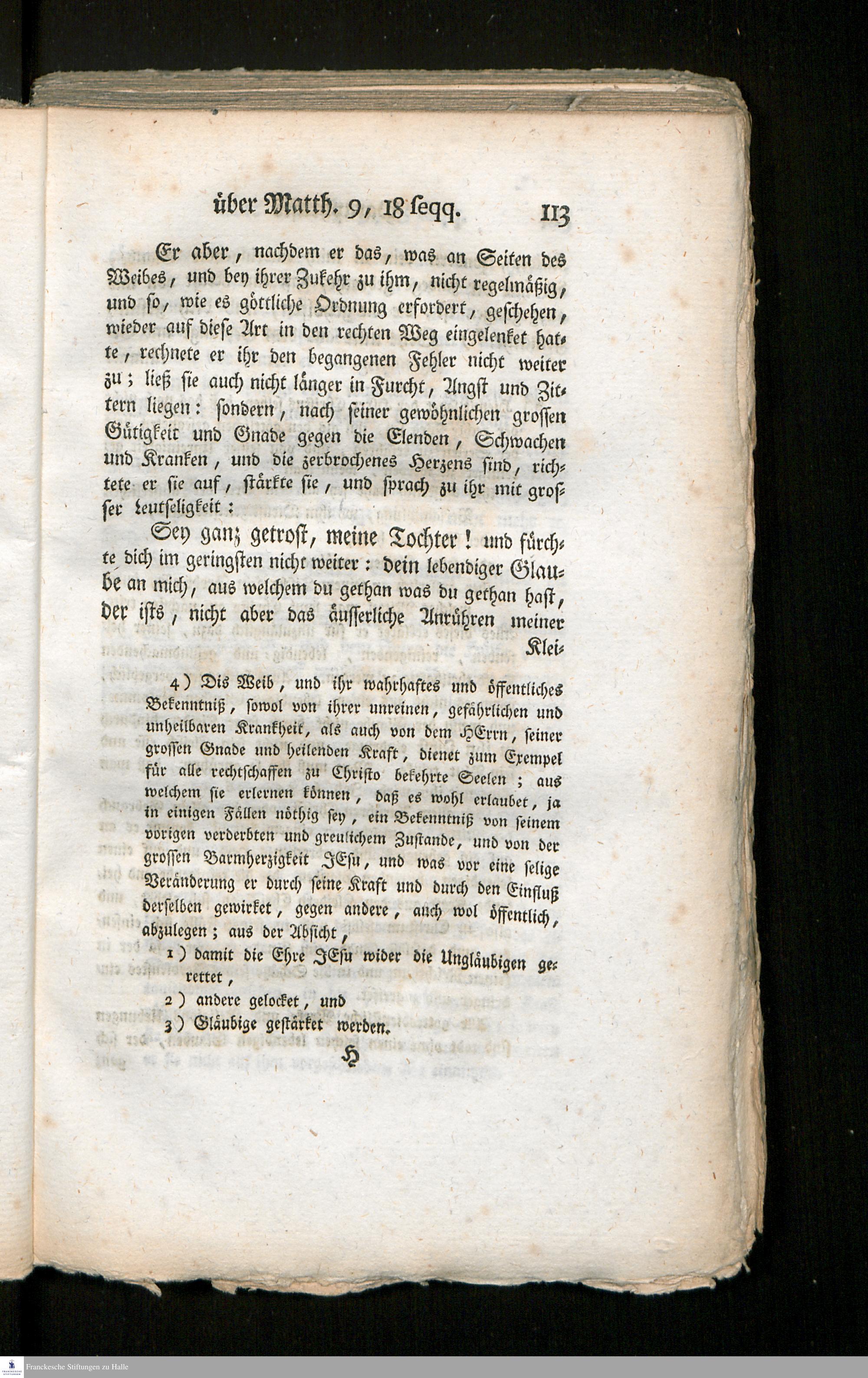 über Matth. 9, 18 seqq. 113

Er aber, nachdem er das, was an Seiten des Weibes, und bey ihrer Zukehr zu ihm, nicht regelmäßig, und so, wie es göttliche Ordnung erfordert, geschehen, wieder auf diese Art in den rechten Weg eingelenket hatte, rechnete er ihr den begangenen Fehler nicht weiter zu; ließ sie auch nicht länger in Furcht, Angst und Zittern liegen: sondern, nach seiner gewöhnlichen grossen Gütigkeit und Gnade gegen die Elenden, Schwachen und Kranken, und die zerbrochenes Herzens sind, richtete er sie auf, stärkte sie, und sprach zu ihr mit grosser Leutseligkeit:

Sey ganz getrost, meine Tochter! und fürchte dich im geringsten nicht weiter: dein lebendiger Glaube an mich, aus welchem du gethan was du gethan hast, der ists, nicht aber das äusserliche Anrühren meiner Klei-

4) Dis Weib, und ihr wahrhaftes und öffentliches Bekenntniß, sowol von ihrer unreinen, gefährlichen und unheilbaren Krankheit, als auch von dem HErrn, seiner grossen Gnade und heilenden Kraft, dienet zum Exempel für alle rechtschaffen zu Christo bekehrte Seelen; aus welchem sie erlernen können, daß es wohl erlaubet, ja in einigen Fällen nöthig sey, ein Bekenntniß von seinem vorigen verderbten und greulichem Zustande, und von der grossen Barmherzigkeit JEsu, und was vor eine selige Veränderung er durch seine Kraft und durch den Einfluß derselben gewirket, gegen andere, auch wol öffentlich, abzulegen; aus der Absicht,

1) damit die Ehre JEsu wider die Ungläubigen gerettet,

2) andere gelocket, und

3) Gläubige gestärket werden.

H

Franckesche Stiftungen zu Halle